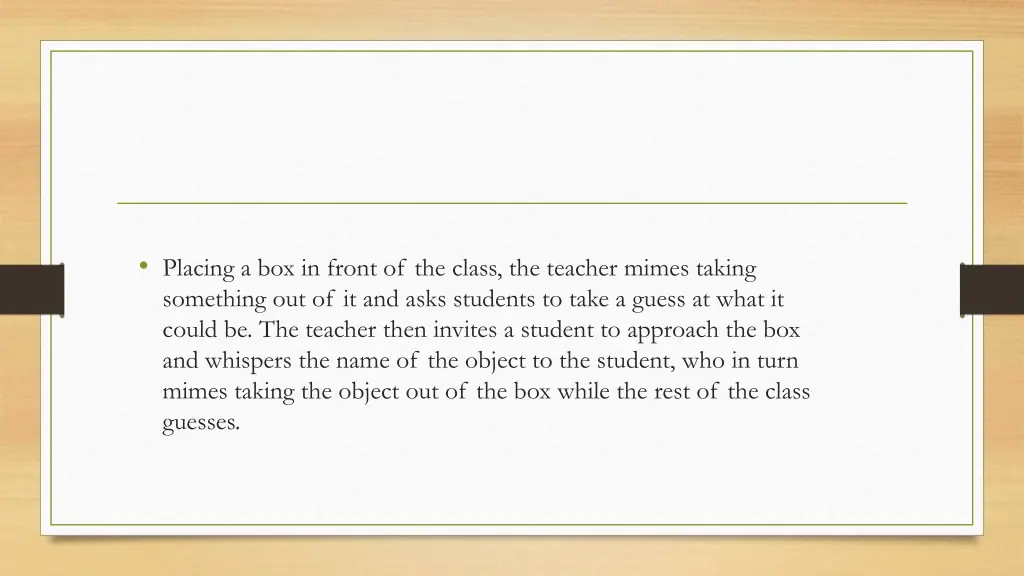 • Placing a box in front of the class, the teacher mimes taking something out of it and asks students to take a guess at what it could be. The teacher then invites a student to approach the box and whispers the name of the object to the student, who in turn mimes taking the object out of the box while the rest of the class guesses.